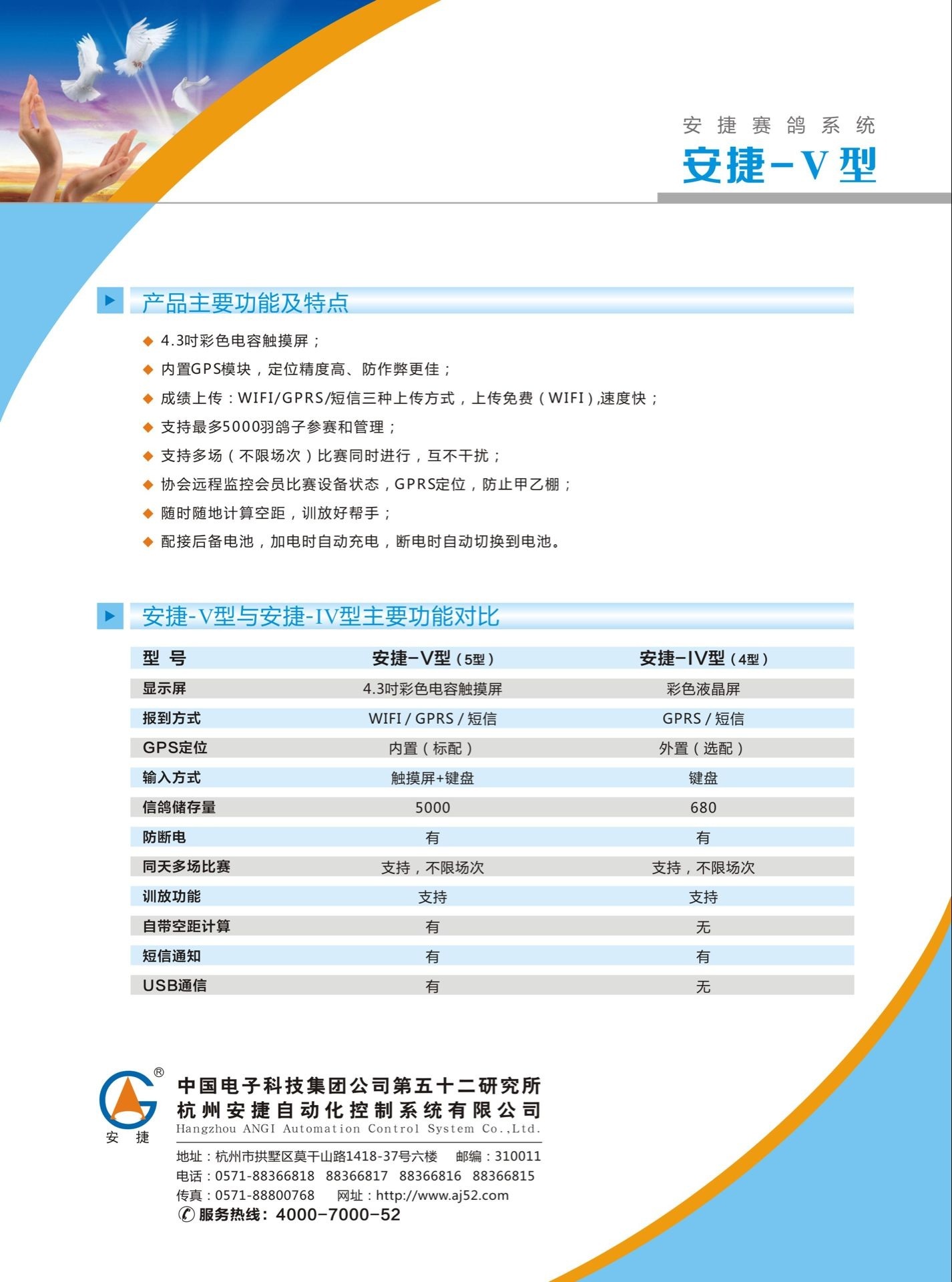 安捷赛鸽系统
安捷-V型

产品主要功能及特点

◆ 4.3吋彩色电容触摸屏；
◆ 内置GPS模块，定位精度高、防作弊更佳；
◆ 成绩上传：WIFI/GPRS/短信三种上传方式，上传免费（WIFI）,速度快；
◆ 支持最多5000羽鸽子参赛和管理；
◆ 支持多场（不限场次）比赛同时进行，互不干扰；
◆ 协会远程监控会员比赛设备状态，GPRS定位，防止甲乙棚；
◆ 随时随地计算空距，训放好帮手；
◆ 配接后备电池，加电时自动充电，断电时自动切换到电池。

安捷-V型与安捷-IV型主要功能对比

| 型 号 | 安捷-V型（5型） | 安捷-IV型（4型） |
|---|---|---|
| 显示屏 | 4.3吋彩色电容触摸屏 | 彩色液晶屏 |
| 报到方式 | WIFI / GPRS / 短信 | GPRS / 短信 |
| GPS定位 | 内置（标配） | 外置（选配） |
| 输入方式 | 触摸屏+键盘 | 键盘 |
| 信鸽储存量 | 5000 | 680 |
| 防断电 | 有 | 有 |
| 同天多场比赛 | 支持，不限场次 | 支持，不限场次 |
| 训放功能 | 支持 | 支持 |
| 自带空距计算 | 有 | 无 |
| 短信通知 | 有 | 有 |
| USB通信 | 有 | 无 |

®
安 捷
中国电子科技集团公司第五十二研究所
杭州安捷自动化控制系统有限公司
Hangzhou ANGI Automation Control System Co.,Ltd.
地址：杭州市拱墅区莫干山路1418-37号六楼 邮编：310011
电话：0571-88366818 88366817 88366816 88366815
传真：0571-88800768 网址：http://www.aj52.com
服务热线：4000-7000-52